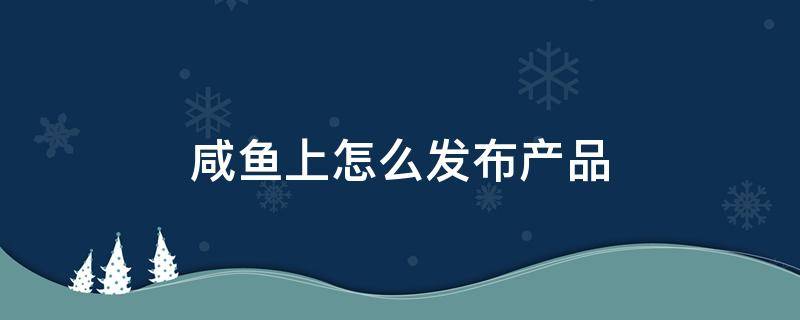 咸鱼上怎么发布产品